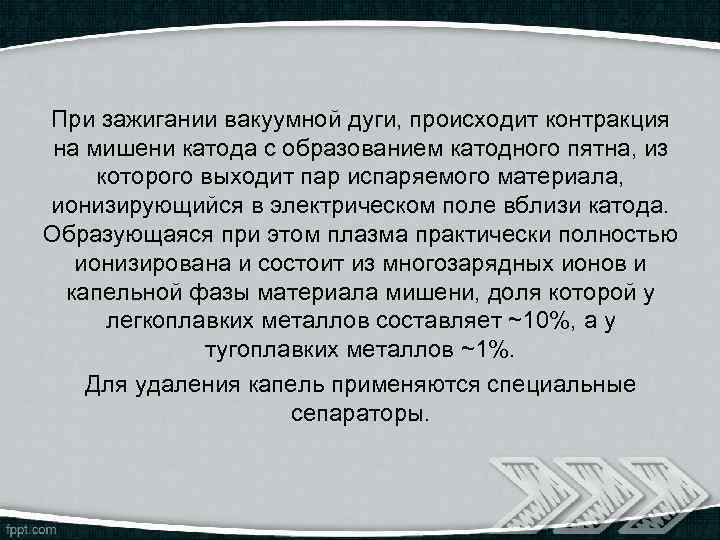 При зажигании вакуумной дуги, происходит контракция на мишени катода с образованием катодного пятна, из которого выходит пар испаряемого материала, ионизирующийся в электрическом поле вблизи катода. Образующаяся при этом плазма практически полностью ионизирована и состоит из многозарядных ионов и капельной фазы материала мишени, доля которой у легкоплавких металлов составляет ~10%, а у тугоплавких металлов ~1%.

Для удаления капель применяются специальные сепараторы.

fppt.com